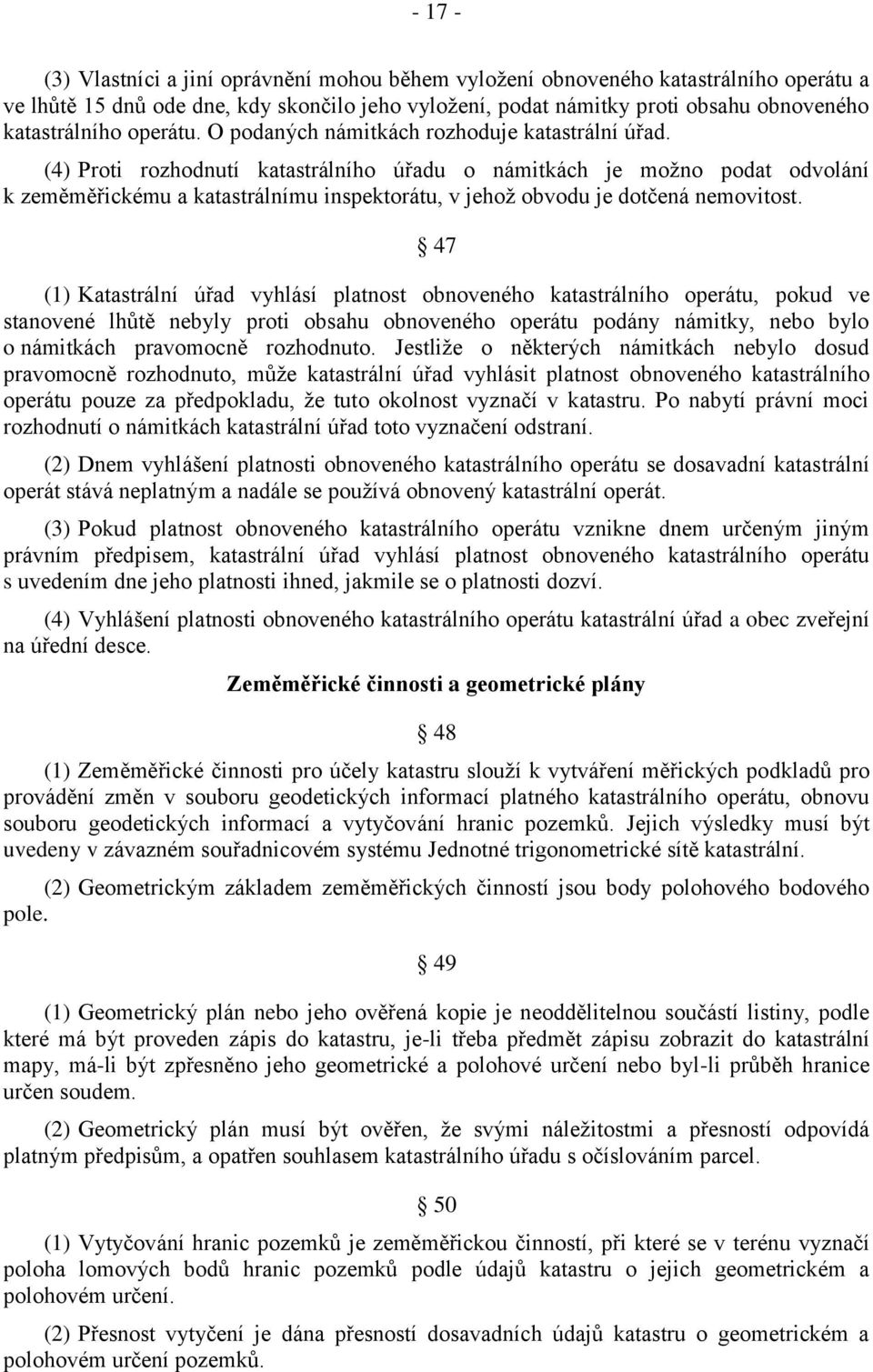 - 17 -

(3) Vlastníci a jiní oprávnění mohou během vyložení obnoveného katastrálního operátu a ve lhůtě 15 dnů ode dne, kdy skončilo jeho vyložení, podat námitky proti obsahu obnoveného katastrálního operátu. O podaných námitkách rozhoduje katastrální úřad.

(4) Proti rozhodnutí katastrálního úřadu o námitkách je možno podat odvolání k zeměměřickému a katastrálnímu inspektorátu, v jehož obvodu je dotčená nemovitost.

§ 47

(1) Katastrální úřad vyhlásí platnost obnoveného katastrálního operátu, pokud ve stanovené lhůtě nebyly proti obsahu obnoveného operátu podány námitky, nebo bylo o námitkách pravomocně rozhodnuto. Jestliže o některých námitkách nebylo dosud pravomocně rozhodnuto, může katastrální úřad vyhlásit platnost obnoveného katastrálního operátu pouze za předpokladu, že tuto okolnost vyznačí v katastru. Po nabytí právní moci rozhodnutí o námitkách katastrální úřad toto vyznačení odstraní.

(2) Dnem vyhlášení platnosti obnoveného katastrálního operátu se dosavadní katastrální operát stává neplatným a nadále se používá obnovený katastrální operát.

(3) Pokud platnost obnoveného katastrálního operátu vznikne dnem určeným jiným právním předpisem, katastrální úřad vyhlásí platnost obnoveného katastrálního operátu s uvedením dne jeho platnosti ihned, jakmile se o platnosti dozví.

(4) Vyhlášení platnosti obnoveného katastrálního operátu katastrální úřad a obec zveřejní na úřední desce.

Zeměměřické činnosti a geometrické plány

§ 48

(1) Zeměměřické činnosti pro účely katastru slouží k vytváření měřických podkladů pro provádění změn v souboru geodetických informací platného katastrálního operátu, obnovu souboru geodetických informací a vytyčování hranic pozemků. Jejich výsledky musí být uvedeny v závazném souřadnicovém systému Jednotné trigonometrické sítě katastrální.

(2) Geometrickým základem zeměměřických činností jsou body polohového bodového pole.

§ 49

(1) Geometrický plán nebo jeho ověřená kopie je neoddělitelnou součástí listiny, podle které má být proveden zápis do katastru, je-li třeba předmět zápisu zobrazit do katastrální mapy, má-li být zpřesněno jeho geometrické a polohové určení nebo byl-li průběh hranice určen soudem.

(2) Geometrický plán musí být ověřen, že svými náležitostmi a přesností odpovídá platným předpisům, a opatřen souhlasem katastrálního úřadu s očíslováním parcel.

§ 50

(1) Vytyčování hranic pozemků je zeměměřickou činností, při které se v terénu vyznačí poloha lomových bodů hranic pozemků podle údajů katastru o jejich geometrickém a polohovém určení.

(2) Přesnost vytyčení je dána přesností dosavadních údajů katastru o geometrickém a polohovém určení pozemků.